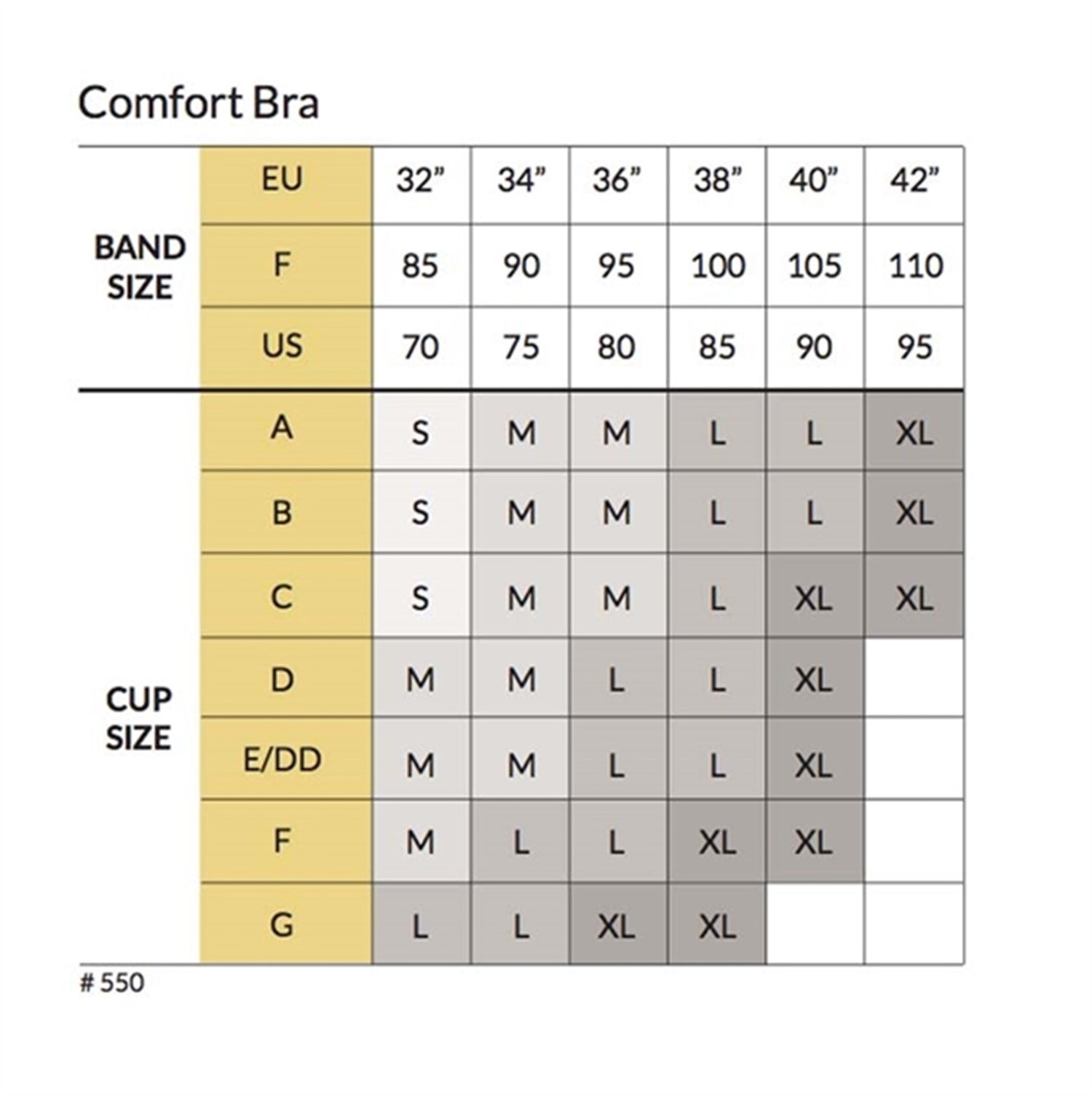 Comfort Bra

| | | | | | | | |
|---|---|---|---|---|---|---|---|
| BAND SIZE | EU | 32” | 34” | 36” | 38” | 40” | 42” |
| | F | 85 | 90 | 95 | 100 | 105 | 110 |
| | US | 70 | 75 | 80 | 85 | 90 | 95 |
| CUP SIZE | A | S | M | M | L | L | XL |
| | B | S | M | M | L | L | XL |
| | C | S | M | M | L | XL | XL |
| | D | M | M | L | L | XL | |
| | E/DD | M | M | L | L | XL | |
| | F | M | L | L | XL | XL | |
| | G | L | L | XL | XL | | |

# 550